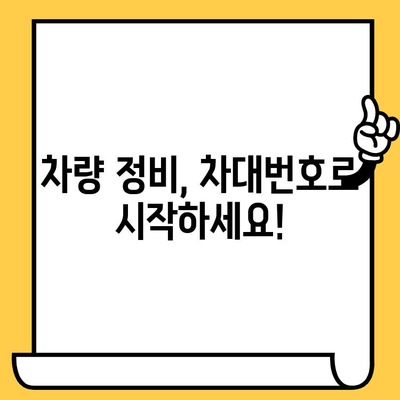 차량 정비, 차대번호로 시작하세요!